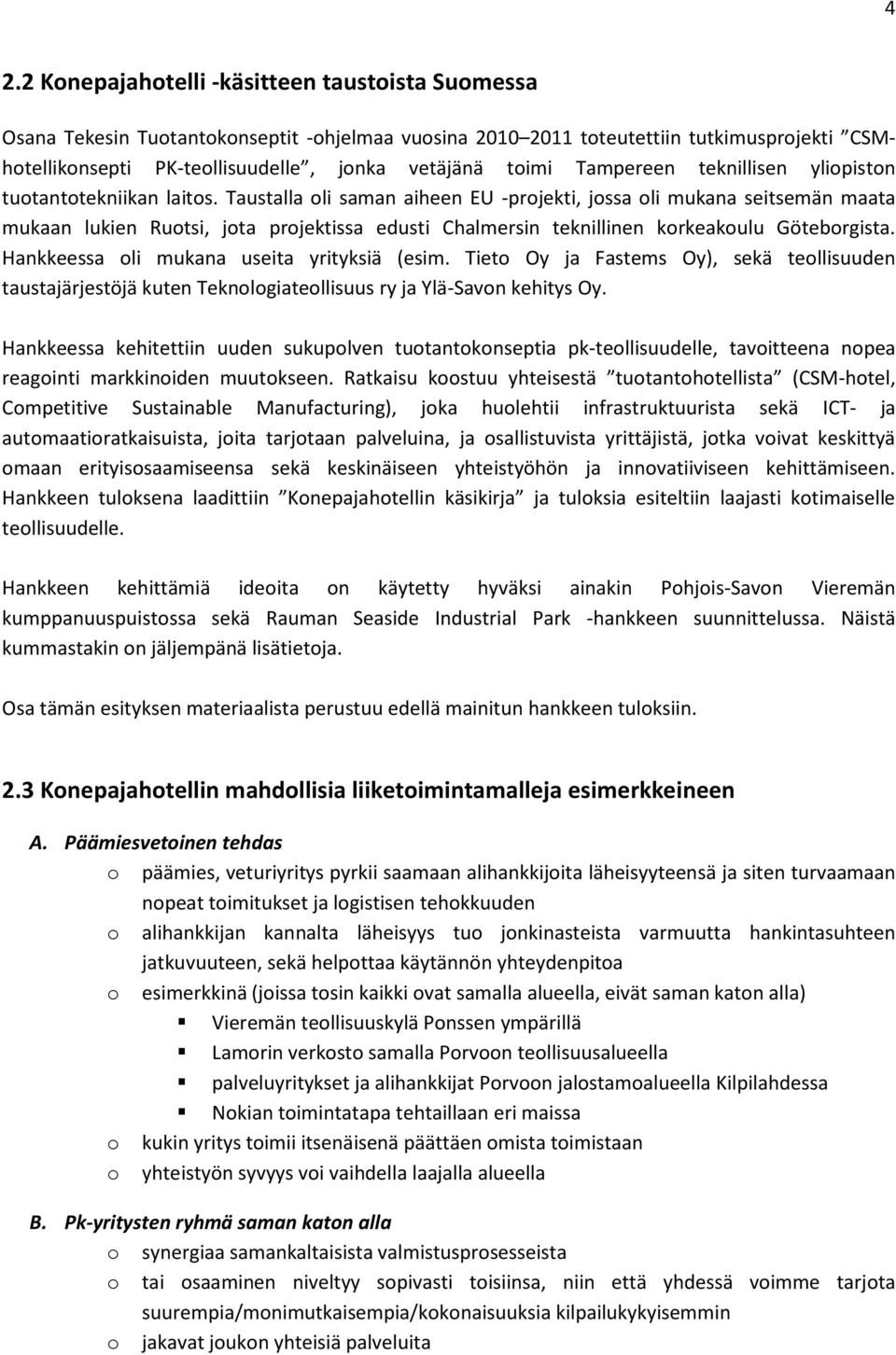 4

2.2 Konepajahotelli -käsitteen taustoista Suomessa

Osana Tekesin Tuotantokonseptit -ohjelmaa vuosina 2010–2011 toteutettiin tutkimusprojekti ”CSM-hotellikonsepti PK-teollisuudelle”, jonka vetäjänä toimi Tampereen teknillisen yliopiston tuotantotekniikan laitos. Taustalla oli saman aiheen EU -projekti, jossa oli mukana seitsemän maata mukaan lukien Ruotsi, jota projektissa edusti Chalmersin teknillinen korkeakoulu Göteborgista. Hankkeessa oli mukana useita yrityksiä (esim. Tieto Oy ja Fastems Oy), sekä teollisuuden taustajärjestöjä kuten Teknologiateollisuus ry ja Ylä-Savon kehitys Oy.

Hankkeessa kehitettiin uuden sukupolven tuotantokonseptia pk-teollisuudelle, tavoitteena nopea reagointi markkinoiden muutokseen. Ratkaisu koostuu yhteisestä ”tuotantohotellista” (CSM-hotel, Competitive Sustainable Manufacturing), joka huolehtii infrastruktuurista sekä ICT- ja automaatioratkaisuista, joita tarjotaan palveluina, ja osallistuvista yrittäjistä, jotka voivat keskittyä omaan erityisosaamiseensa sekä keskinäiseen yhteistyöhön ja innovatiiviseen kehittämiseen. Hankkeen tuloksena laadittiin ”Konepajahotellin käsikirja” ja tuloksia esiteltiin laajasti kotimaiselle teollisuudelle.

Hankkeen kehittämiä ideoita on käytetty hyväksi ainakin Pohjois-Savon Vieremän kumppanuuspuistossa sekä Rauman Seaside Industrial Park -hankkeen suunnittelussa. Näistä kummastakin on jäljempänä lisätietoja.

Osa tämän esityksen materiaalista perustuu edellä mainitun hankkeen tuloksiin.

2.3 Konepajahotellin mahdollisia liiketoimintamalleja esimerkkeineen

A. Päämiesvetoinen tehdas
o päämies, veturiyritys pyrkii saamaan alihankkijoita läheisyyteensä ja siten turvaamaan nopeat toimitukset ja logistisen tehokkuuden
o alihankkijan kannalta läheisyys tuo jonkinasteista varmuutta hankintasuhteen jatkuvuuteen, sekä helpottaa käytännön yhteydenpitoa
o esimerkkinä (joissa tosin kaikki ovat samalla alueella, eivät saman katon alla)
▪ Vieremän teollisuuskylä Ponssen ympärillä
▪ Lamorin verkosto samalla Porvoon teollisuusalueella
▪ palveluyritykset ja alihankkijat Porvoon jalostamoalueella Kilpilahdessa
▪ Nokian toimintatapa tehtaillaan eri maissa
o kukin yritys toimii itsenäisenä päättäen omista toimistaan
o yhteistyön syvyys voi vaihdella laajalla alueella

B. Pk-yritysten ryhmä saman katon alla
o synergiaa samankaltaisista valmistusprosesseista
o tai osaaminen niveltyy sopivasti toisiinsa, niin että yhdessä voimme tarjota suurempia/monimutkaisempia/kokonaisuuksia kilpailukykyisemmin
o jakavat joukon yhteisiä palveluita